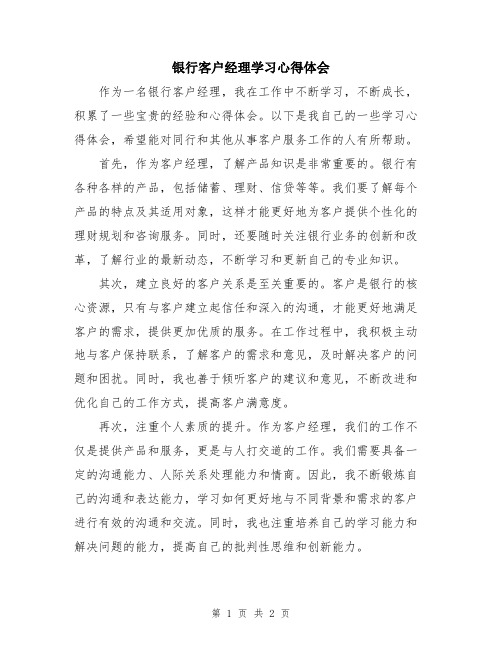 银行客户经理学习心得体会

作为一名银行客户经理，我在工作中不断学习，不断成长，积累了一些宝贵的经验和心得体会。以下是我自己的一些学习心得体会，希望能对同行和其他从事客户服务工作的人有所帮助。

首先，作为客户经理，了解产品知识是非常重要的。银行有各种各样的产品，包括储蓄、理财、信贷等等。我们要了解每个产品的特点及其适用对象，这样才能更好地为客户提供个性化的理财规划和咨询服务。同时，还要随时关注银行业务的创新和改革，了解行业的最新动态，不断学习和更新自己的专业知识。

其次，建立良好的客户关系是至关重要的。客户是银行的核心资源，只有与客户建立起信任和深入的沟通，才能更好地满足客户的需求，提供更加优质的服务。在工作过程中，我积极主动地与客户保持联系，了解客户的需求和意见，及时解决客户的问题和困扰。同时，我也善于倾听客户的建议和意见，不断改进和优化自己的工作方式，提高客户满意度。

再次，注重个人素质的提升。作为客户经理，我们的工作不仅是提供产品和服务，更是与人打交道的工作。我们需要具备一定的沟通能力、人际关系处理能力和情商。因此，我不断锻炼自己的沟通和表达能力，学习如何更好地与不同背景和需求的客户进行有效的沟通和交流。同时，我也注重培养自己的学习能力和解决问题的能力，提高自己的批判性思维和创新能力。

第 1 页 共 2 页